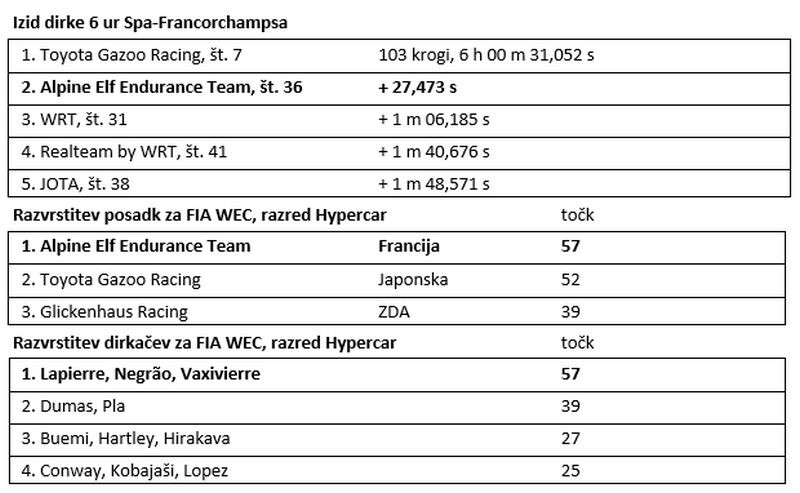 **Izid dirke 6 ur Spa-Francorchampsa**

| | |
|---|---|
| 1. Toyota Gazoo Racing, št. 7 | 103 krogi, 6 h 00 m 31,052 s |
| **2. Alpine Elf Endurance Team, št. 36** | **+ 27,473 s** |
| 3. WRT, št. 31 | + 1 m 06,185 s |
| 4. Realteam by WRT, št. 41 | + 1 m 40,676 s |
| 5. JOTA, št. 38 | + 1 m 48,571 s |

| **Razvrstitev posadk za FIA WEC, razred Hypercar** | | točk |
|---|---|---|
| **1. Alpine Elf Endurance Team** | **Francija** | **57** |
| 2. Toyota Gazoo Racing | Japonska | 52 |
| 3. Glickenhaus Racing | ZDA | 39 |

| **Razvrstitev dirkačev za FIA WEC, razred Hypercar** | točk |
|---|---|
| **1. Lapierre, Negrão, Vaxivierre** | **57** |
| 2. Dumas, Pla | 39 |
| 3. Buemi, Hartley, Hirakava | 27 |
| 4. Conway, Kobajaši, Lopez | 25 |